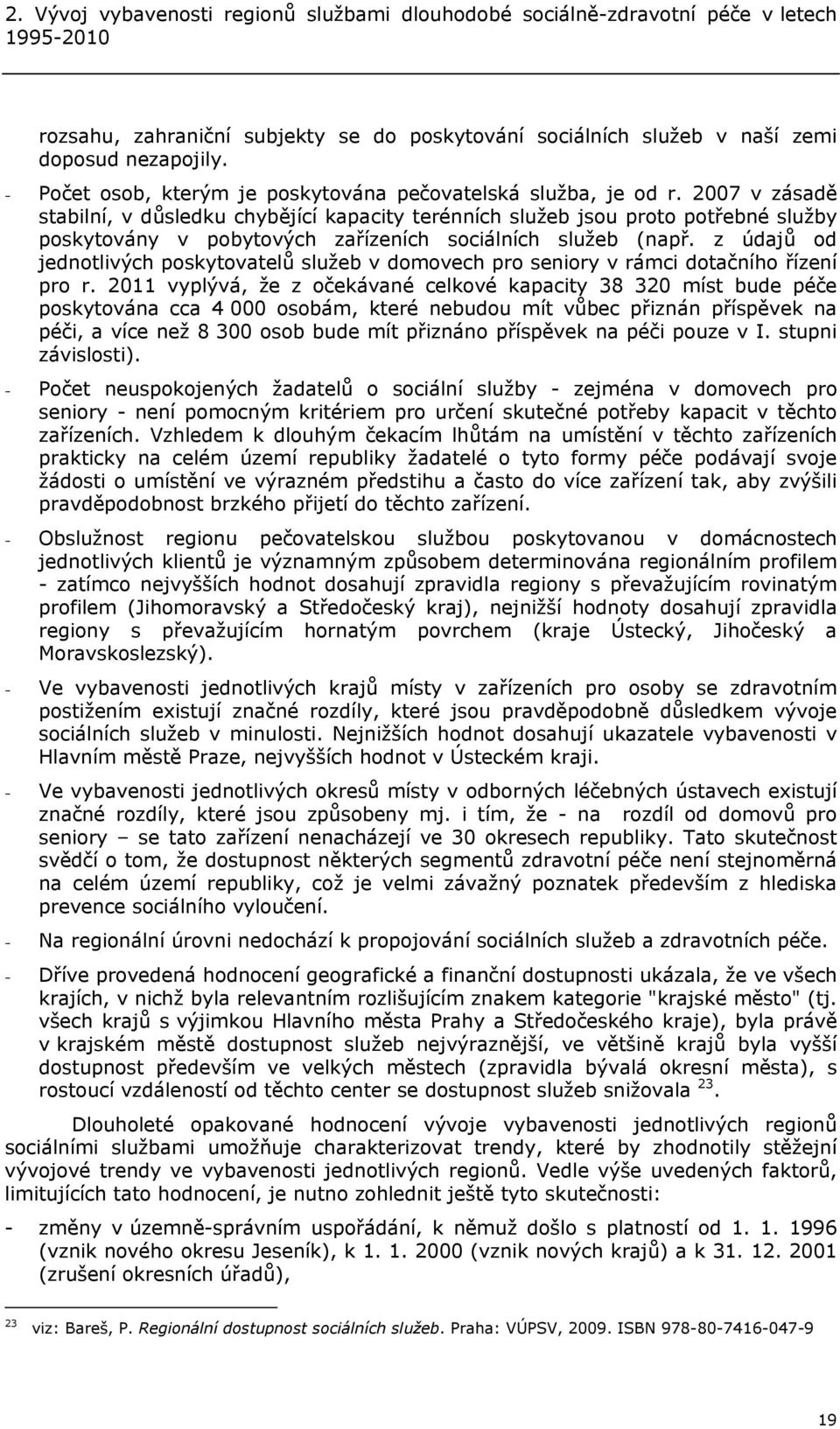 2. Vývoj vybavenosti regionů službami dlouhodobé sociálně-zdravotní péče v letech 1995-2010

rozsahu, zahraniční subjekty se do poskytování sociálních služeb v naší zemi doposud nezapojily.

- Počet osob, kterým je poskytována pečovatelská služba, je od r. 2007 v zásadě stabilní, v důsledku chybějící kapacity terénních služeb jsou proto potřebné služby poskytovány v pobytových zařízeních sociálních služeb (např. z údajů od jednotlivých poskytovatelů služeb v domovech pro seniory v rámci dotačního řízení pro r. 2011 vyplývá, že z očekávané celkové kapacity 38 320 míst bude péče poskytována cca 4 000 osobám, které nebudou mít vůbec přiznán příspěvek na péči, a více než 8 300 osob bude mít přiznáno příspěvek na péči pouze v I. stupni závislosti).

- Počet neuspokojených žadatelů o sociální služby - zejména v domovech pro seniory - není pomocným kritériem pro určení skutečné potřeby kapacit v těchto zařízeních. Vzhledem k dlouhým čekacím lhůtám na umístění v těchto zařízeních prakticky na celém území republiky žadatelé o tyto formy péče podávají svoje žádosti o umístění ve výrazném předstihu a často do více zařízení tak, aby zvýšili pravděpodobnost brzkého přijetí do těchto zařízení.

- Obslužnost regionu pečovatelskou službou poskytovanou v domácnostech jednotlivých klientů je významným způsobem determinována regionálním profilem - zatímco nejvyšších hodnot dosahují zpravidla regiony s převažujícím rovinatým profilem (Jihomoravský a Středočeský kraj), nejnižší hodnoty dosahují zpravidla regiony s převažujícím hornatým povrchem (kraje Ústecký, Jihočeský a Moravskoslezský).

- Ve vybavenosti jednotlivých krajů místy v zařízeních pro osoby se zdravotním postižením existují značné rozdíly, které jsou pravděpodobně důsledkem vývoje sociálních služeb v minulosti. Nejnižších hodnot dosahují ukazatele vybavenosti v Hlavním městě Praze, nejvyšších hodnot v Ústeckém kraji.

- Ve vybavenosti jednotlivých okresů místy v odborných léčebných ústavech existují značné rozdíly, které jsou způsobeny mj. i tím, že - na rozdíl od domovů pro seniory – se tato zařízení nenacházejí ve 30 okresech republiky. Tato skutečnost svědčí o tom, že dostupnost některých segmentů zdravotní péče není stejnoměrná na celém území republiky, což je velmi závažný poznatek především z hlediska prevence sociálního vyloučení.

- Na regionální úrovni nedochází k propojování sociálních služeb a zdravotních péče.

- Dříve provedená hodnocení geografické a finanční dostupnosti ukázala, že ve všech krajích, v nichž byla relevantním rozlišujícím znakem kategorie "krajské město" (tj. všech krajů s výjimkou Hlavního města Prahy a Středočeského kraje), byla právě v krajském městě dostupnost služeb nejvýraznější, ve většině krajů byla vyšší dostupnost především ve velkých městech (zpravidla bývalá okresní města), s rostoucí vzdáleností od těchto center se dostupnost služeb snižovala $^{23}$.

Dlouholeté opakované hodnocení vývoje vybavenosti jednotlivých regionů sociálními službami umožňuje charakterizovat trendy, které by zhodnotily stěžejní vývojové trendy ve vybavenosti jednotlivých regionů. Vedle výše uvedených faktorů, limitujících tato hodnocení, je nutno zohlednit ještě tyto skutečnosti:

- změny v územně-správním uspořádání, k němuž došlo s platností od 1. 1. 1996 (vznik nového okresu Jeseník), k 1. 1. 2000 (vznik nových krajů) a k 31. 12. 2001 (zrušení okresních úřadů),

$^{23}$ viz: Bareš, P. Regionální dostupnost sociálních služeb. Praha: VÚPSV, 2009. ISBN 978-80-7416-047-9

19